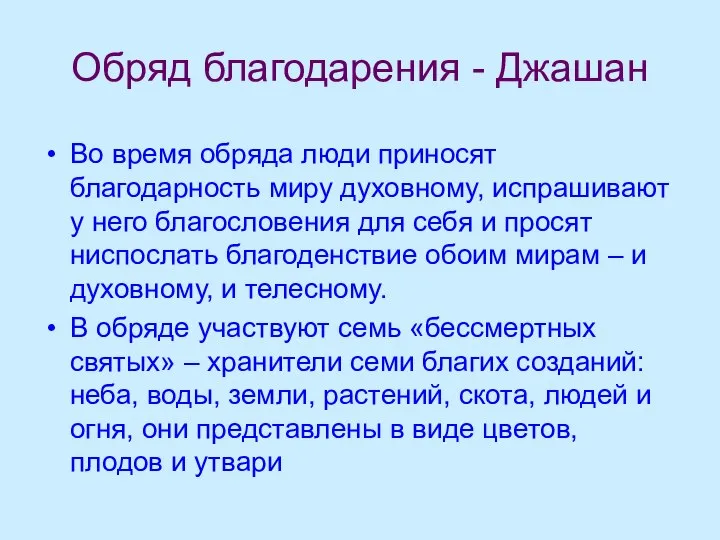 Обряд благодарения - Джашан

• Во время обряда люди приносят благодарность миру духовному, испрашивают у него благословения для себя и просят ниспослать благоденствие обоим мирам – и духовному, и телесному.

• В обряде участвуют семь «бессмертных святых» – хранители семи благих созданий: неба, воды, земли, растений, скота, людей и огня, они представлены в виде цветов, плодов и утвари